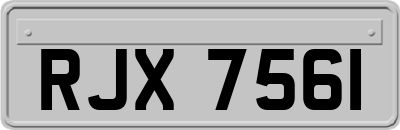 RJX 7561